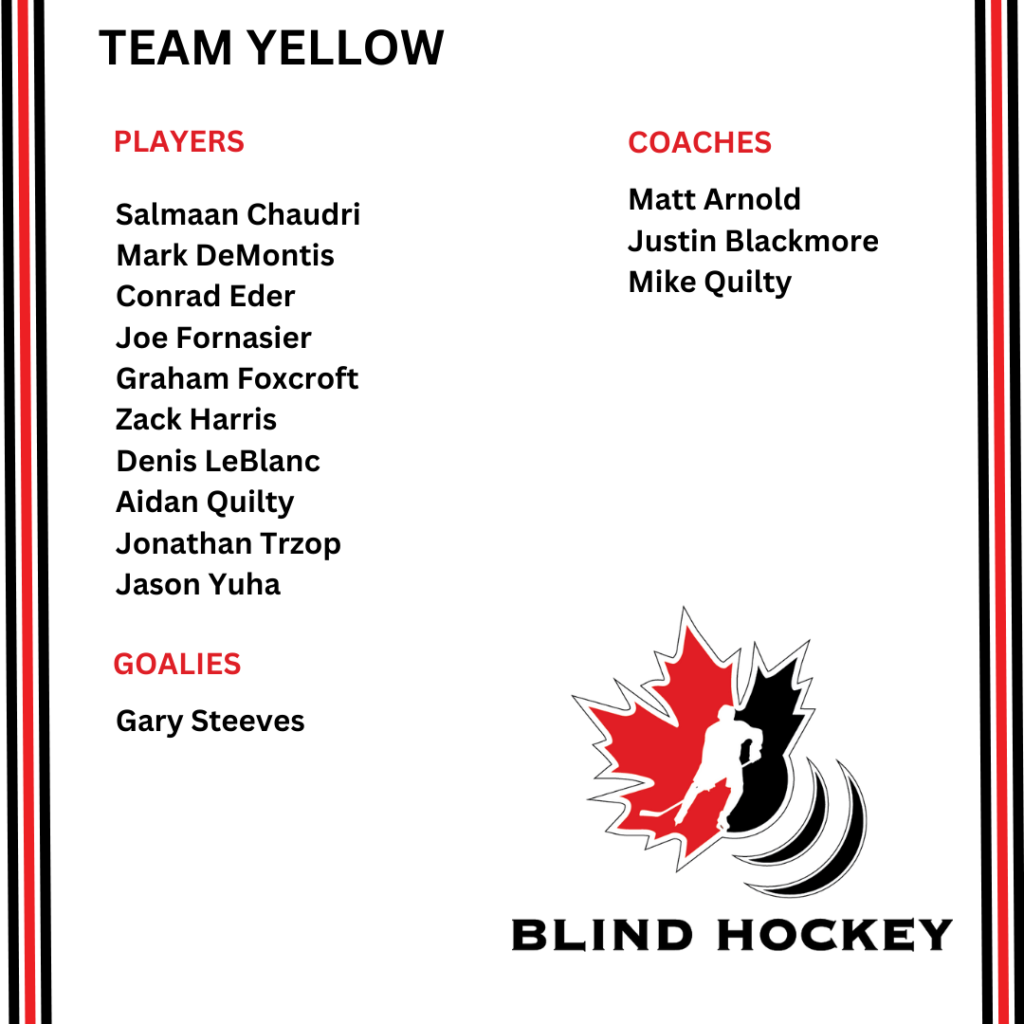 TEAM YELLOW

PLAYERS

Salmaan Chaudri
Mark DeMontis
Conrad Eder
Joe Fornasier
Graham Foxcroft
Zack Harris
Denis LeBlanc
Aidan Quilty
Jonathan Trzop
Jason Yuha

GOALIES

Gary Steeves

COACHES

Matt Arnold
Justin Blackmore
Mike Quilty

BLIND HOCKEY